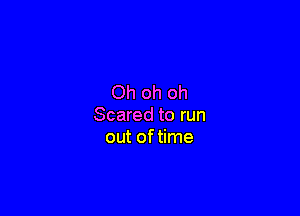 Oh oh oh
Scared to run
out of time